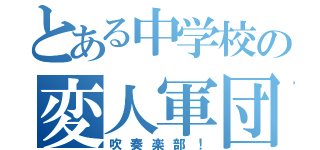 とある中学校の
変人軍団
吹奏楽部！